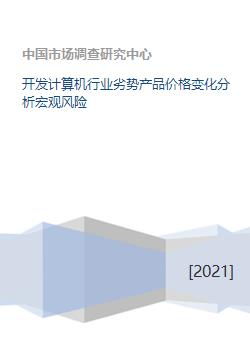 中国市场调查研究中心

开发计算机行业劣势产品价格变化分析宏观风险

[2021]